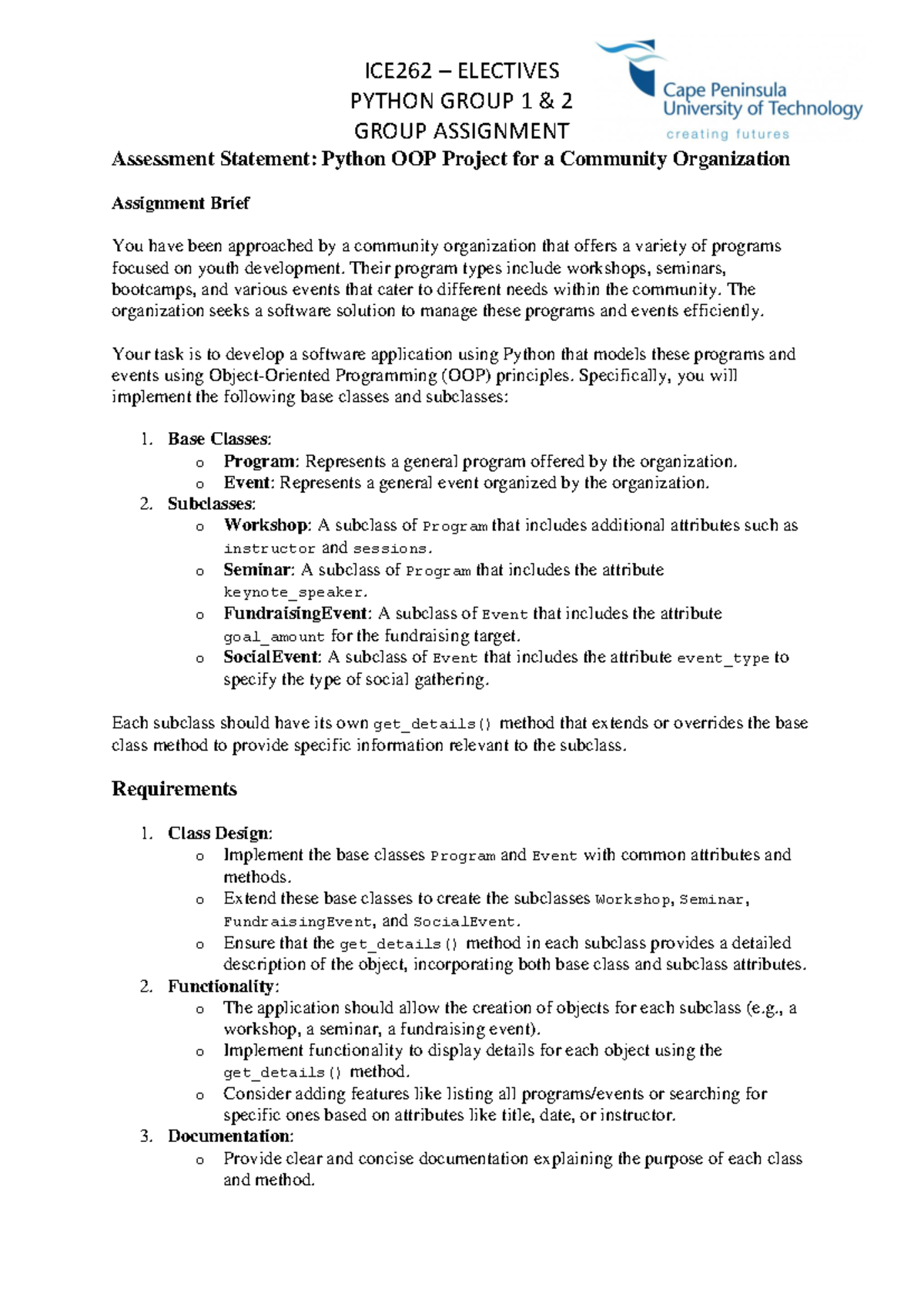 ICE262 – ELECTIVES
PYTHON GROUP 1 & 2
GROUP ASSIGNMENT

Cape Peninsula
University of Technology
creating futures

Assessment Statement: Python OOP Project for a Community Organization

Assignment Brief

You have been approached by a community organization that offers a variety of programs focused on youth development. Their program types include workshops, seminars, bootcamps, and various events that cater to different needs within the community. The organization seeks a software solution to manage these programs and events efficiently.

Your task is to develop a software application using Python that models these programs and events using Object-Oriented Programming (OOP) principles. Specifically, you will implement the following base classes and subclasses:

1. Base Classes:
o Program: Represents a general program offered by the organization.
o Event: Represents a general event organized by the organization.
2. Subclasses:
o Workshop: A subclass of Program that includes additional attributes such as instructor and sessions.
o Seminar: A subclass of Program that includes the attribute keynote_speaker.
o FundraisingEvent: A subclass of Event that includes the attribute goal_amount for the fundraising target.
o SocialEvent: A subclass of Event that includes the attribute event_type to specify the type of social gathering.

Each subclass should have its own get_details() method that extends or overrides the base class method to provide specific information relevant to the subclass.

Requirements

1. Class Design:
o Implement the base classes Program and Event with common attributes and methods.
o Extend these base classes to create the subclasses Workshop, Seminar, FundraisingEvent, and SocialEvent.
o Ensure that the get_details() method in each subclass provides a detailed description of the object, incorporating both base class and subclass attributes.
2. Functionality:
o The application should allow the creation of objects for each subclass (e.g., a workshop, a seminar, a fundraising event).
o Implement functionality to display details for each object using the get_details() method.
o Consider adding features like listing all programs/events or searching for specific ones based on attributes like title, date, or instructor.
3. Documentation:
o Provide clear and concise documentation explaining the purpose of each class and method.